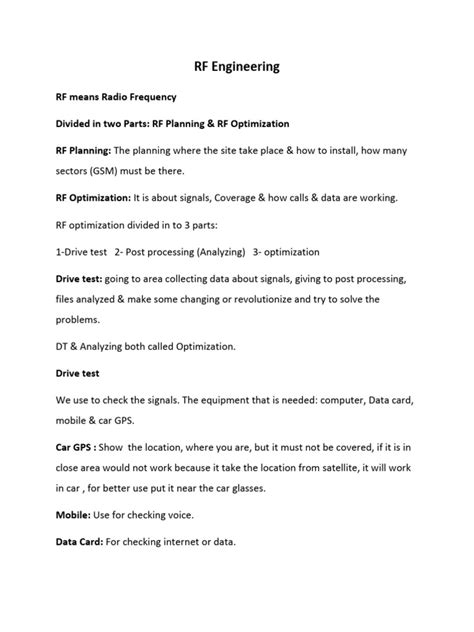 RF Engineering

RF means Radio Frequency

Divided in two Parts: RF Planning & RF Optimization

RF Planning: The planning where the site take place & how to install, how many sectors (GSM) must be there.

RF Optimization: It is about signals, Coverage & how calls & data are working.

RF optimization divided in to 3 parts:

1-Drive test 2- Post processing (Analyzing) 3- optimization

Drive test: going to area collecting data about signals, giving to post processing, files analyzed & make some changing or revolutionize and try to solve the problems.

DT & Analyzing both called Optimization.

Drive test

We use to check the signals. The equipment that is needed: computer, Data card, mobile & car GPS.

Car GPS : Show the location, where you are, but it must not be covered, if it is in close area would not work because it take the location from satellite, it will work in car , for better use put it near the car glasses.

Mobile: Use for checking voice.

Data Card: For checking internet or data.